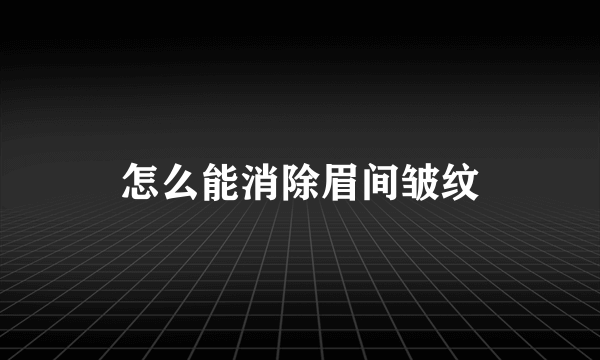 怎么能消除眉间皱纹